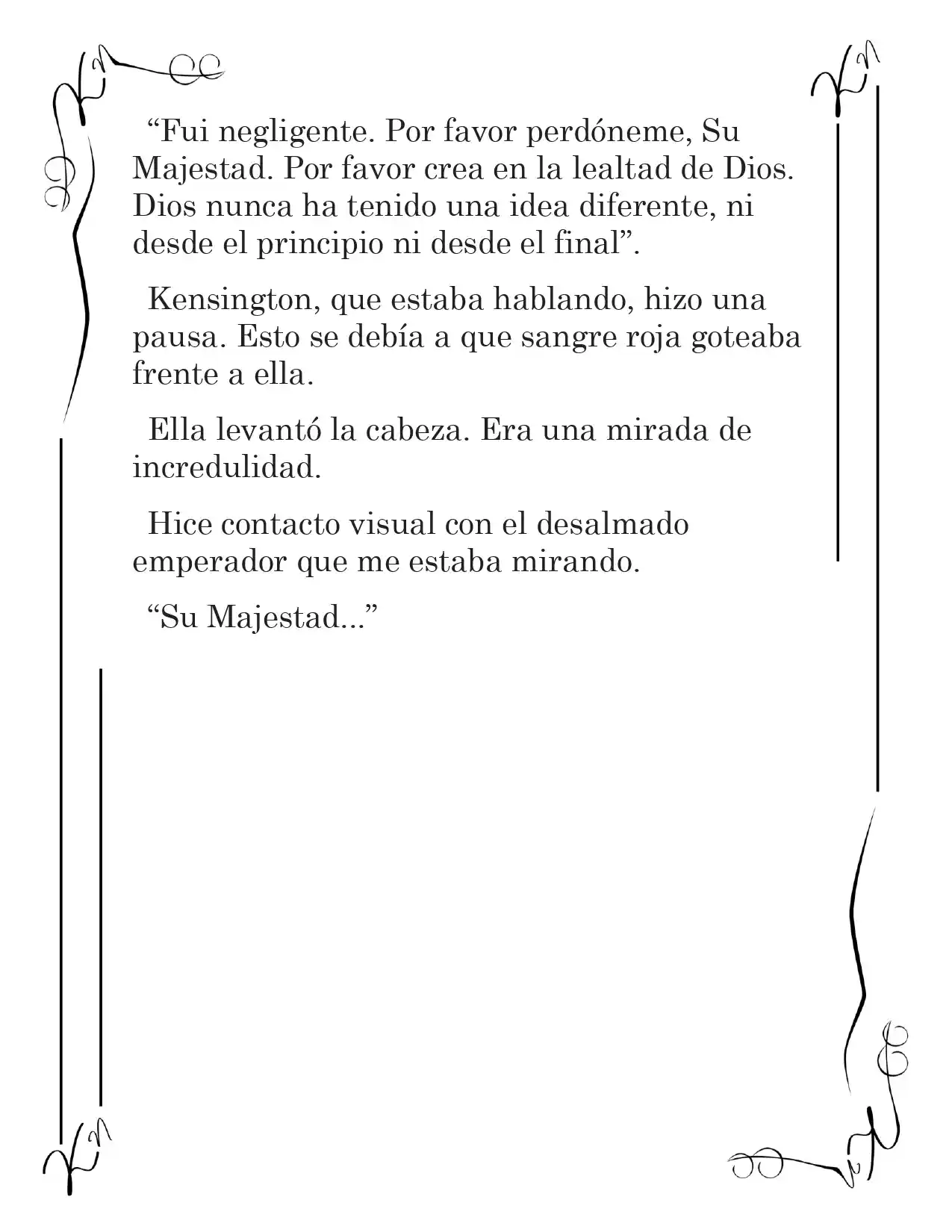 “Fui negligente. Por favor perdóneme, Su Majestad. Por favor crea en la lealtad de Dios. Dios nunca ha tenido una idea diferente, ni desde el principio ni desde el final”.

Kensington, que estaba hablando, hizo una pausa. Esto se debía a que sangre roja goteaba frente a ella.

Ella levantó la cabeza. Era una mirada de incredulidad.

Hice contacto visual con el desalmado emperador que me estaba mirando.

“Su Majestad...”